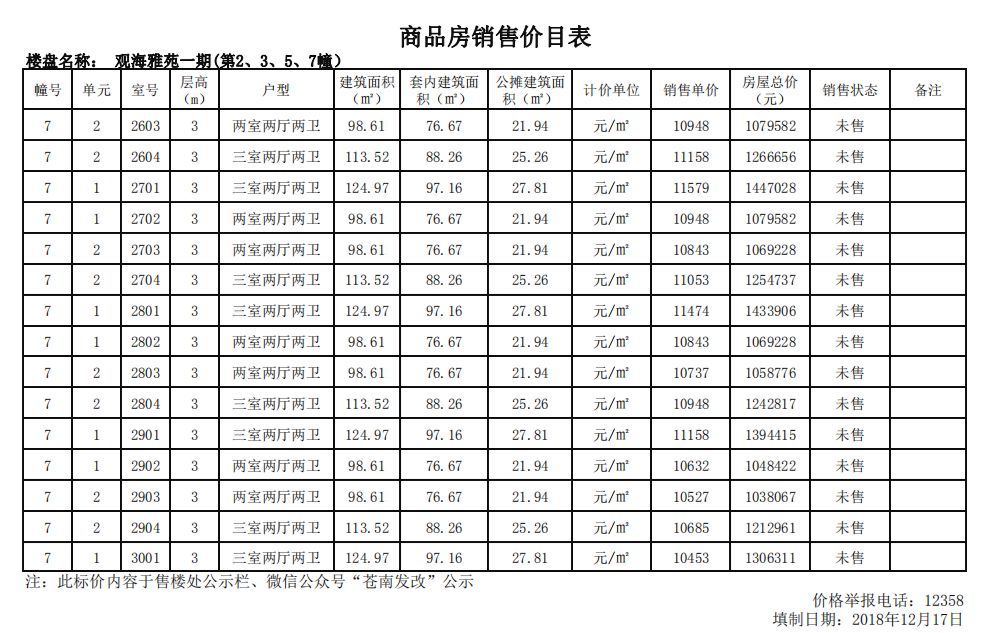 商品房销售价目表

楼盘名称： 观海雅苑一期(第2、3、5、7幢)

| 幢号 | 单元 | 室号 | 层高（m） | 户型 | 建筑面积（m²） | 套内建筑面积（m²） | 公摊建筑面积（m²） | 计价单位 | 销售单价 | 房屋总价（元） | 销售状态 | 备注 |
|---|---|---|---|---|---|---|---|---|---|---|---|---|
| 7 | 2 | 2603 | 3 | 两室两厅两卫 | 98.61 | 76.67 | 21.94 | 元/m² | 10948 | 1079582 | 未售 | |
| 7 | 2 | 2604 | 3 | 三室两厅两卫 | 113.52 | 88.26 | 25.26 | 元/m² | 11158 | 1266656 | 未售 | |
| 7 | 1 | 2701 | 3 | 三室两厅两卫 | 124.97 | 97.16 | 27.81 | 元/m² | 11579 | 1447028 | 未售 | |
| 7 | 1 | 2702 | 3 | 两室两厅两卫 | 98.61 | 76.67 | 21.94 | 元/m² | 10948 | 1079582 | 未售 | |
| 7 | 2 | 2703 | 3 | 两室两厅两卫 | 98.61 | 76.67 | 21.94 | 元/m² | 10843 | 1069228 | 未售 | |
| 7 | 2 | 2704 | 3 | 三室两厅两卫 | 113.52 | 88.26 | 25.26 | 元/m² | 11053 | 1254737 | 未售 | |
| 7 | 1 | 2801 | 3 | 三室两厅两卫 | 124.97 | 97.16 | 27.81 | 元/m² | 11474 | 1433906 | 未售 | |
| 7 | 1 | 2802 | 3 | 两室两厅两卫 | 98.61 | 76.67 | 21.94 | 元/m² | 10843 | 1069228 | 未售 | |
| 7 | 2 | 2803 | 3 | 两室两厅两卫 | 98.61 | 76.67 | 21.94 | 元/m² | 10737 | 1058776 | 未售 | |
| 7 | 2 | 2804 | 3 | 三室两厅两卫 | 113.52 | 88.26 | 25.26 | 元/m² | 10948 | 1242817 | 未售 | |
| 7 | 1 | 2901 | 3 | 三室两厅两卫 | 124.97 | 97.16 | 27.81 | 元/m² | 11158 | 1394415 | 未售 | |
| 7 | 1 | 2902 | 3 | 两室两厅两卫 | 98.61 | 76.67 | 21.94 | 元/m² | 10632 | 1048422 | 未售 | |
| 7 | 2 | 2903 | 3 | 两室两厅两卫 | 98.61 | 76.67 | 21.94 | 元/m² | 10527 | 1038067 | 未售 | |
| 7 | 2 | 2904 | 3 | 三室两厅两卫 | 113.52 | 88.26 | 25.26 | 元/m² | 10685 | 1212961 | 未售 | |
| 7 | 1 | 3001 | 3 | 三室两厅两卫 | 124.97 | 97.16 | 27.81 | 元/m² | 10453 | 1306311 | 未售 | |

注：此标价内容于售楼处公示栏、微信公众号“苍南发改”公示

价格举报电话：12358
填制日期：2018年12月17日